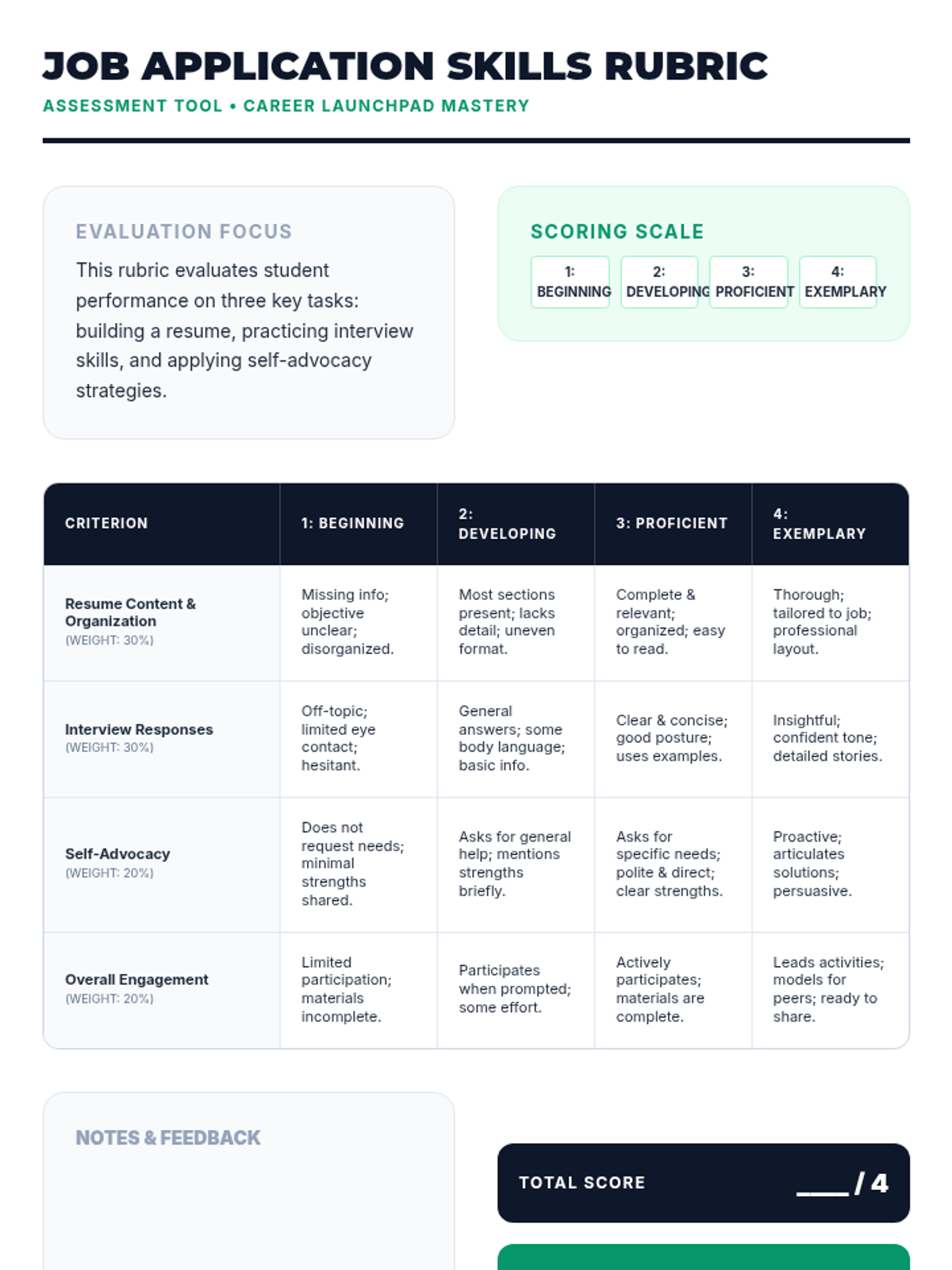 JOB APPLICATION SKILLS RUBRIC

ASSESSMENT TOOL • CAREER LAUNCHPAD MASTERY

EVALUATION FOCUS

This rubric evaluates student performance on three key tasks: building a resume, practicing interview skills, and applying self-advocacy strategies.

SCORING SCALE

1: BEGINNING
2: DEVELOPING
3: PROFICIENT
4: EXEMPLARY

| CRITERION | 1: BEGINNING | 2: DEVELOPING | 3: PROFICIENT | 4: EXEMPLARY |
|---|---|---|---|---|
| Resume Content & Organization (WEIGHT: 30%) | Missing info; objective unclear; disorganized. | Most sections present; lacks detail; uneven format. | Complete & relevant; organized; easy to read. | Thorough; tailored to job; professional layout. |
| Interview Responses (WEIGHT: 30%) | Off-topic; limited eye contact; hesitant. | General answers; some body language; basic info. | Clear & concise; good posture; uses examples. | Insightful; confident tone; detailed stories. |
| Self-Advocacy (WEIGHT: 20%) | Does not request needs; minimal strengths shared. | Asks for general help; mentions strengths briefly. | Asks for specific needs; polite & direct; clear strengths. | Proactive; articulates solutions; persuasive. |
| Overall Engagement (WEIGHT: 20%) | Limited participation; materials incomplete. | Participates when prompted; some effort. | Actively participates; materials are complete. | Leads activities; models for peers; ready to share. |

NOTES & FEEDBACK

TOTAL SCORE ____ / 4